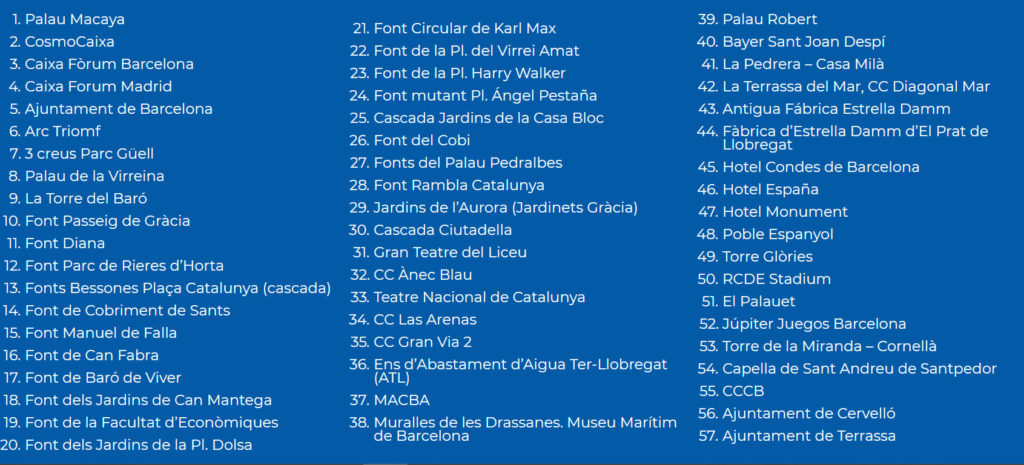 1. Palau Macaya
2. CosmoCaixa
3. Caixa Fòrum Barcelona
4. Caixa Forum Madrid
5. Ajuntament de Barcelona
6. Arc Triomf
7. 3 creus Parc Güell
8. Palau de la Virreina
9. La Torre del Baró
10. Font Passeig de Gràcia
11. Font Diana
12. Font Parc de Rieres d'Horta
13. Fonts Bessones Plaça Catalunya (cascada)
14. Font de Cobriment de Sants
15. Font Manuel de Falla
16. Font de Can Fabra
17. Font de Baró de Viver
18. Font dels Jardins de Can Mantega
19. Font de la Facultat d'Econòmiques
20. Font dels Jardins de la Pl. Dolsa
21. Font Circular de Karl Max
22. Font de la Pl. del Virrei Amat
23. Font de la Pl. Harry Walker
24. Font mutant Pl. Ángel Pestaña
25. Cascada Jardins de la Casa Bloc
26. Font del Cobi
27. Fonts del Palau Pedralbes
28. Font Rambla Catalunya
29. Jardins de l'Aurora (Jardinets Gràcia)
30. Cascada Ciutadella
31. Gran Teatre del Liceu
32. CC Ànec Blau
33. Teatre Nacional de Catalunya
34. CC Las Arenas
35. CC Gran Via 2
36. Ens d'Abastament d'Aigua Ter-Llobregat (ATL)
37. MACBA
38. Muralles de les Drassanes. Museu Marítim de Barcelona
39. Palau Robert
40. Bayer Sant Joan Despí
41. La Pedrera – Casa Milà
42. La Terrassa del Mar, CC Diagonal Mar
43. Antigua Fábrica Estrella Damm
44. Fàbrica d'Estrella Damm d'El Prat de Llobregat
45. Hotel Condes de Barcelona
46. Hotel España
47. Hotel Monument
48. Poble Espanyol
49. Torre Glòries
50. RCDE Stadium
51. El Palauet
52. Júpiter Juegos Barcelona
53. Torre de la Miranda – Cornellà
54. Capella de Sant Andreu de Santpedor
55. CCCB
56. Ajuntament de Cervelló
57. Ajuntament de Terrassa